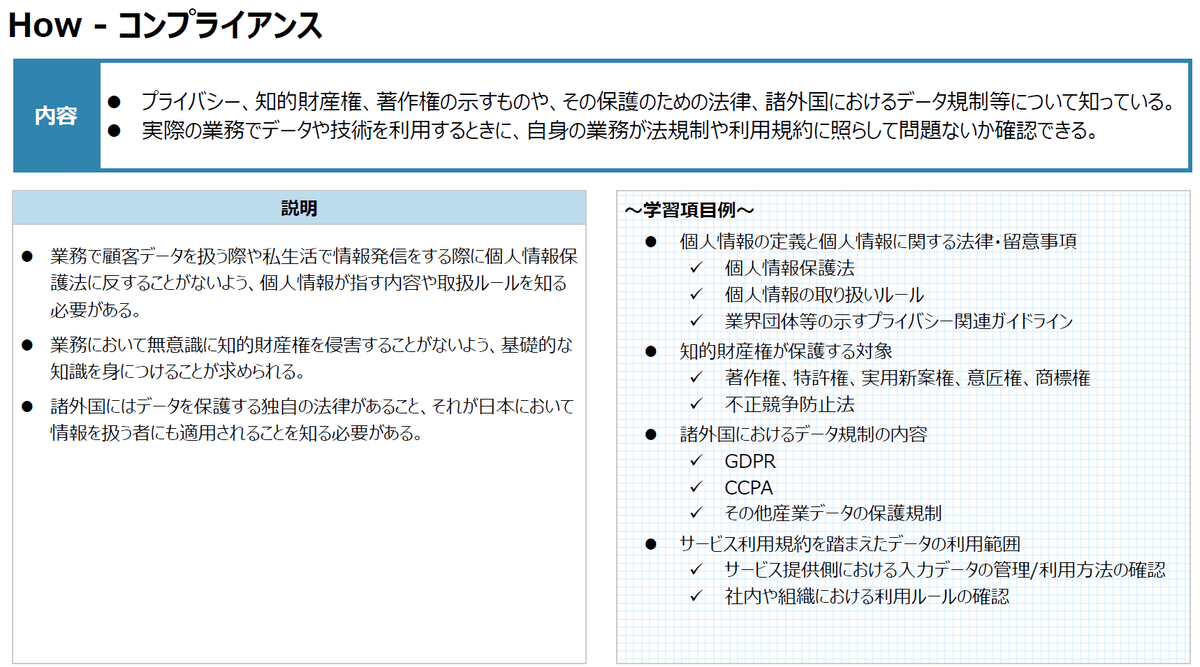 How - コンプライアンス

内容

● プライバシー、知的財産権、著作権の示すものや、その保護のための法律、諸外国におけるデータ規制等について知っている。
● 実際の業務でデータや技術を利用するときに、自身の業務が法規制や利用規約に照らして問題ないか確認できる。

説明

● 業務で顧客データを扱う際や私生活で情報発信をする際に個人情報保護法に反することがないよう、個人情報が指す内容や取扱ルールを知る必要がある。

● 業務において無意識に知的財産権を侵害することがないよう、基礎的な知識を身につけることが求められる。

● 諸外国にはデータを保護する独自の法律があること、それが日本において情報を扱う者にも適用されることを知る必要がある。

～学習項目例～

● 個人情報の定義と個人情報に関する法律・留意事項
✓ 個人情報保護法
✓ 個人情報の取り扱いルール
✓ 業界団体等の示すプライバシー関連ガイドライン
● 知的財産権が保護する対象
✓ 著作権、特許権、実用新案権、意匠権、商標権
✓ 不正競争防止法
● 諸外国におけるデータ規制の内容
✓ GDPR
✓ CCPA
✓ その他産業データの保護規制
● サービス利用規約を踏まえたデータの利用範囲
✓ サービス提供側における入力データの管理/利用方法の確認
✓ 社内や組織における利用ルールの確認